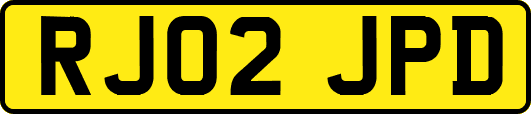 RJ02 JPD